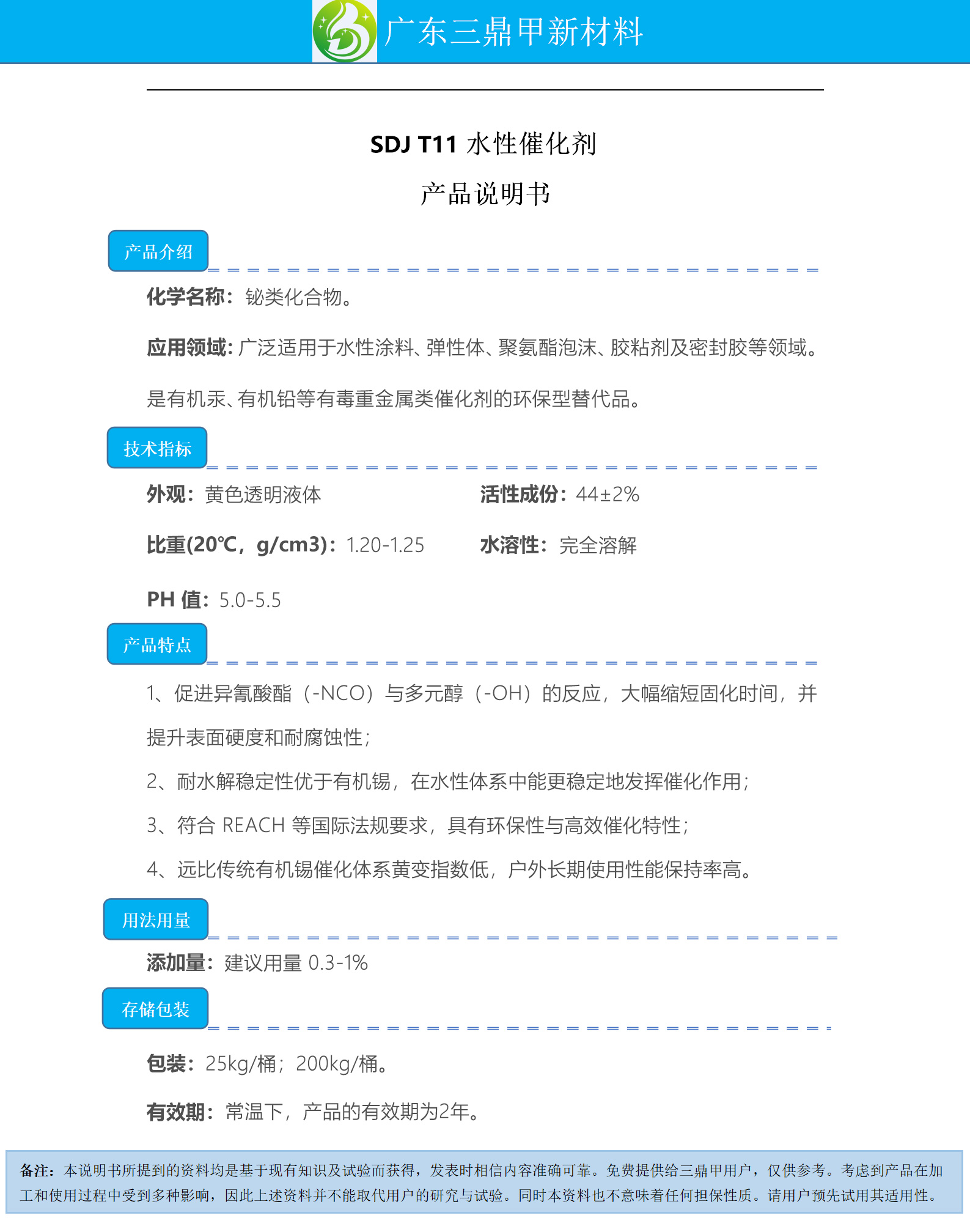 广东三鼎甲新材料

SDJ T11 水性催化剂

产品说明书

产品介绍

化学名称：铋类化合物。

应用领域：广泛适用于水性涂料、弹性体、聚氨酯泡沫、胶粘剂及密封胶等领域。

是有机汞、有机铅等有毒重金属类催化剂的环保型替代品。

技术指标

外观：黄色透明液体

活性成份：44±2%

比重(20℃，g/cm3)：1.20-1.25

水溶性：完全溶解

PH 值：5.0-5.5

产品特点

1、促进异氰酸酯（-NCO）与多元醇（-OH）的反应，大幅缩短固化时间，并提升表面硬度和耐腐蚀性；

2、耐水解稳定性优于有机锡，在水性体系中能更稳定地发挥催化作用；

3、符合 REACH 等国际法规要求，具有环保性与高效催化特性；

4、远比传统有机锡催化体系黄变指数低，户外长期使用性能保持率高。

用法用量

添加量：建议用量 0.3-1%

存储包装

包装：25kg/桶；200kg/桶。

有效期：常温下，产品的有效期为2年。

备注：本说明书所提到的资料均是基于现有知识及试验而获得，发表时相信内容准确可靠。免费提供给三鼎甲用户，仅供参考。考虑到产品在加工和使用过程中受到多种影响，因此上述资料并不能取代用户的研究与试验。同时本资料也不意味着任何担保性质。请用户预先试用其适用性。